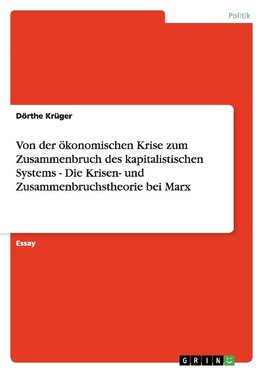 Politik

Dörthe Krüger

Von der ökonomischen Krise zum Zusammenbruch des kapitalistischen Systems - Die Krisen- und Zusammenbruchstheorie bei Marx

Essay

GRIN